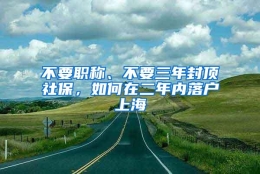 不要职称、不要三年封顶社保，如何在二年内落户上海